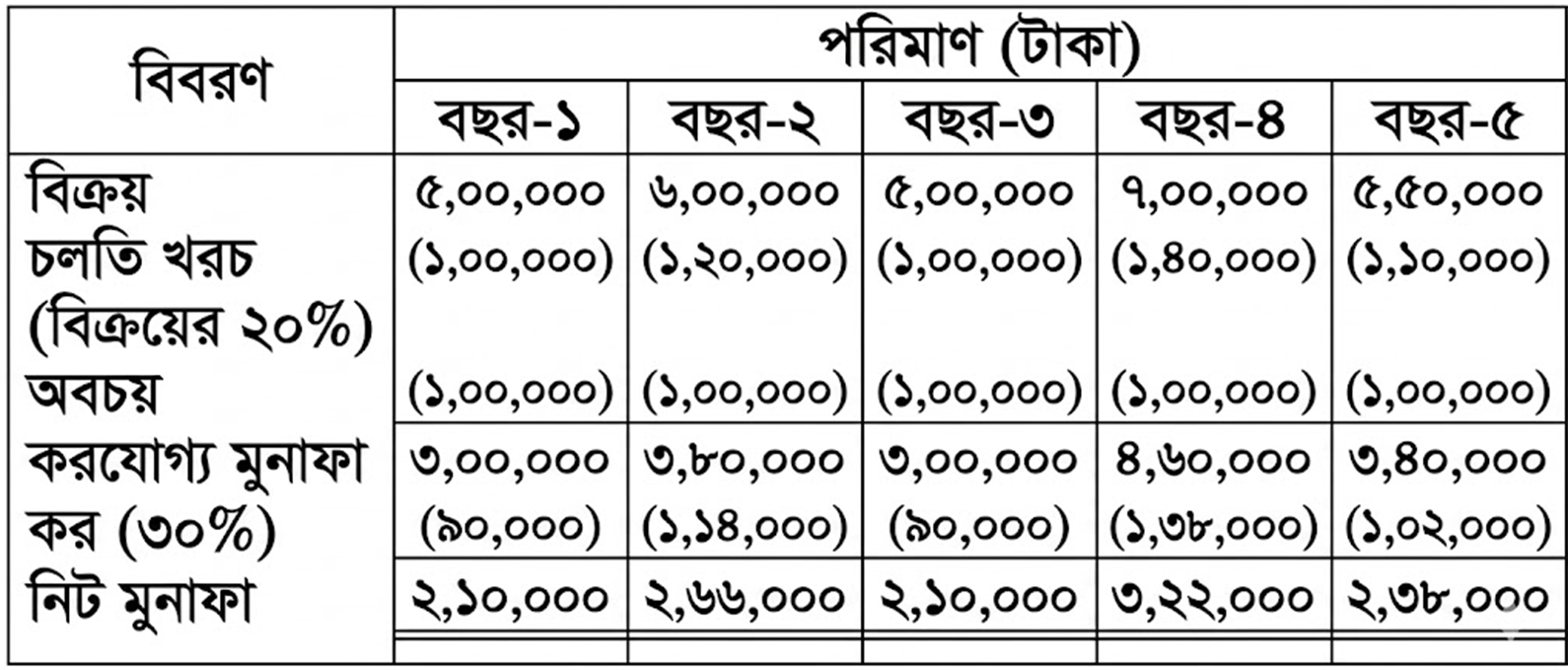 | বিবরণ | পরিমাণ (টাকা) | | | | |
|---|---|---|---|---|---|
| | বছর-১ | বছর-২ | বছর-৩ | বছর-৪ | বছর-৫ |
| বিক্রয় | ৫,০০,০০০ | ৬,০০,০০০ | ৫,০০,০০০ | ৭,০০,০০০ | ৫,৫০,০০০ |
| চলতি খরচ (বিক্রয়ের ২০%) | (১,০০,০০০) | (১,২০,০০০) | (১,০০,০০০) | (১,৪০,০০০) | (১,১০,০০০) |
| অবচয় | (১,০০,০০০) | (১,০০,০০০) | (১,০০,০০০) | (১,০০,০০০) | (১,০০,০০০) |
| করযোগ্য মুনাফা | ৩,০০,০০০ | ৩,৮০,০০০ | ৩,০০,০০০ | ৪,৬০,০০০ | ৩,৪০,০০০ |
| কর (৩০%) | (৯০,০০০) | (১,১৪,০০০) | (৯০,০০০) | (১,৩৮,০০০) | (১,০২,০০০) |
| নিট মুনাফা | ২,১০,০০০ | ২,৬৬,০০০ | ২,১০,০০০ | ৩,২২,০০০ | ২,৩৮,০০০ |